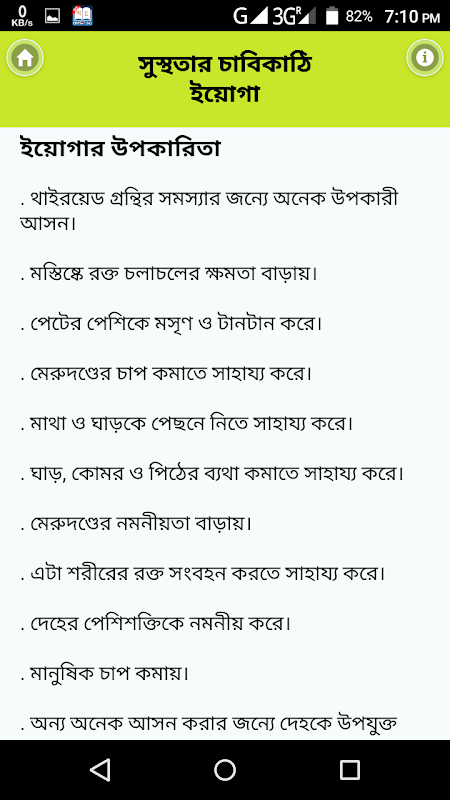 0 KB/s G 3G R 82% 7:10 PM

সুস্থতার চাবিকাঠি
ইয়োগা

ইয়োগার উপকারিতা

. থাইরয়েড গ্রন্থির সমস্যার জন্যে অনেক উপকারী আসন।

. মস্তিষ্কে রক্ত চলাচলের ক্ষমতা বাড়ায়।

. পেটের পেশিকে মসৃণ ও টানটান করে।

. মেরুদণ্ডের চাপ কমাতে সাহায্য করে।

. মাথা ও ঘাড়কে পেছনে নিতে সাহায্য করে।

. ঘাড়, কোমর ও পিঠের ব্যথা কমাতে সাহায্য করে।

. মেরুদণ্ডের নমনীয়তা বাড়ায়।

. এটা শরীরের রক্ত সংবহন করতে সাহায্য করে।

. দেহের পেশিশক্তিকে নমনীয় করে।

. মানুষিক চাপ কমায়।

. অন্য অনেক আসন করার জন্যে দেহকে উপযুক্ত